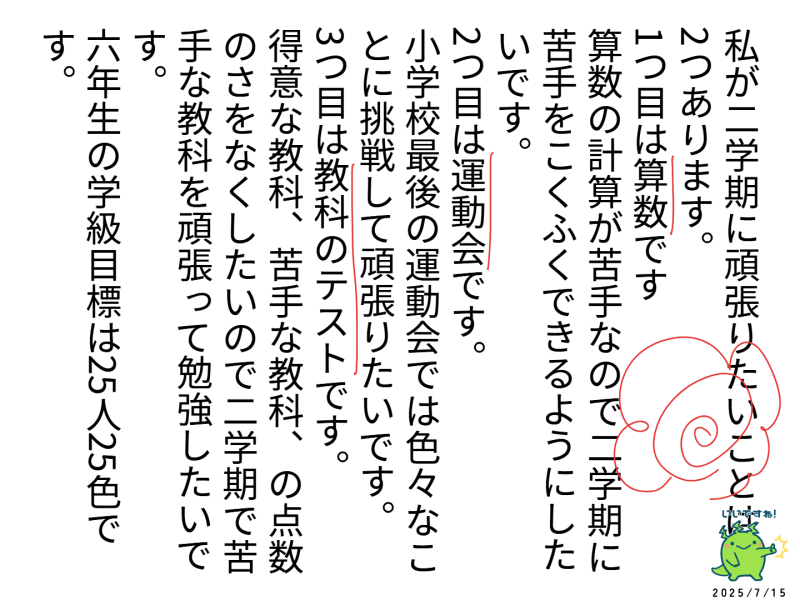 私が二学期に頑張りたいことは2つあります。
1つ目は算数です
算数の計算が苦手なので二学期に苦手をこくふくできるようにしたいです。
2つ目は運動会です。
小学校最後の運動会では色々なことに挑戦して頑張りたいです。
3つ目は教科のテストです。
得意な教科、苦手な教科、の点数のさをなくしたいので二学期で苦手な教科を頑張って勉強したいです。
六年生の学級目標は25人25色です。

いいですね!

2025/7/15